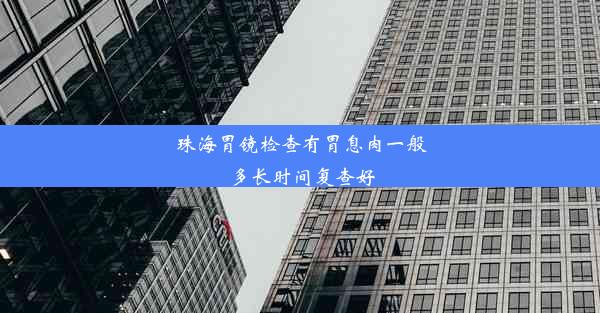 珠海胃镜检查有胃息肉一般多长时间复查好

citi